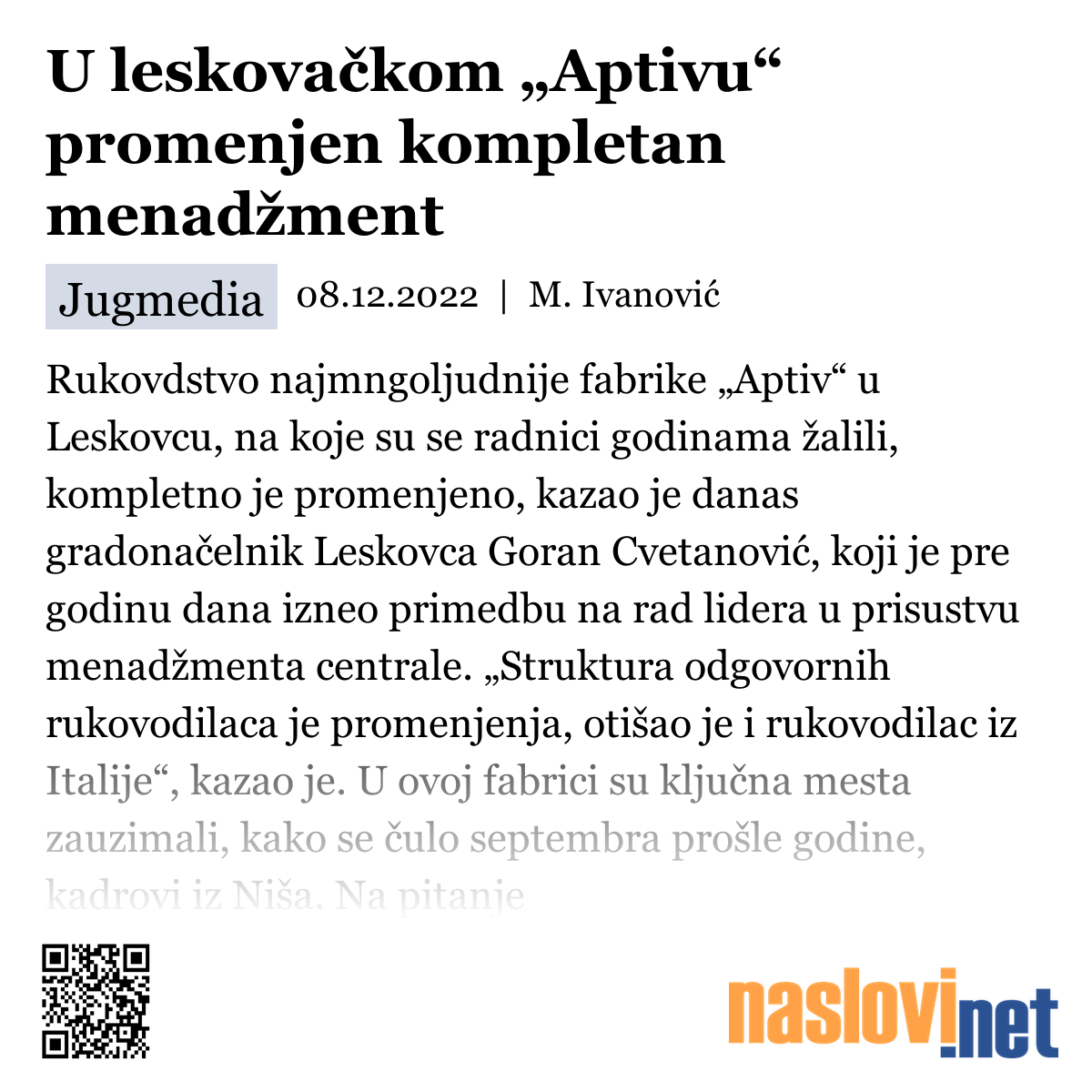 U leskovačkom „Aptivu“ promenjen kompletan menadžment

Jugmedia 08.12.2022 | M. Ivanović

Rukovdstvo najmngoljudnije fabrike „Aptiv“ u Leskovcu, na koje su se radnici godinama žalili, kompletno je promenjeno, kazao je danas gradonačelnik Leskovca Goran Cvetanović, koji je pre godinu dana izneo primedbu na rad lidera u prisustvu menadžmenta centrale. „Struktura odgovornih rukovodilaca je promenjenja, otišao je i rukovodilac iz Italije“, kazao je. U ovoj fabrici su ključna mesta zauzimali, kako se čulo septembra prošle godine, kadrovi iz Niša. Na pitanje

naslovi.net